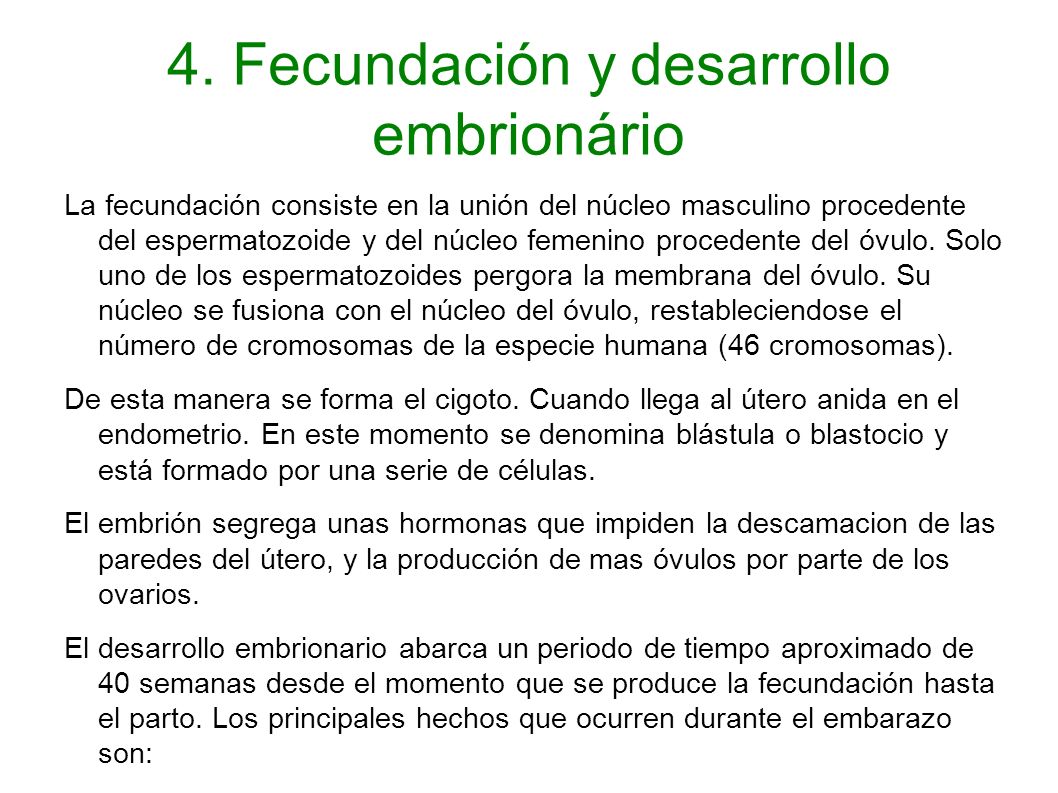 4. Fecundación y desarrollo embrionário

La fecundación consiste en la unión del núcleo masculino procedente del espermatozoide y del núcleo femenino procedente del óvulo. Solo uno de los espermatozoides pergora la membrana del óvulo. Su núcleo se fusiona con el núcleo del óvulo, restableciendose el número de cromosomas de la especie humana (46 cromosomas).

De esta manera se forma el cigoto. Cuando llega al útero anida en el endometrio. En este momento se denomina blástula o blastocio y está formado por una serie de células.

El embrión segrega unas hormonas que impiden la descamacion de las paredes del útero, y la producción de mas óvulos por parte de los ovarios.

El desarrollo embrionario abarca un periodo de tiempo aproximado de 40 semanas desde el momento que se produce la fecundación hasta el parto. Los principales hechos que ocurren durante el embarazo son: